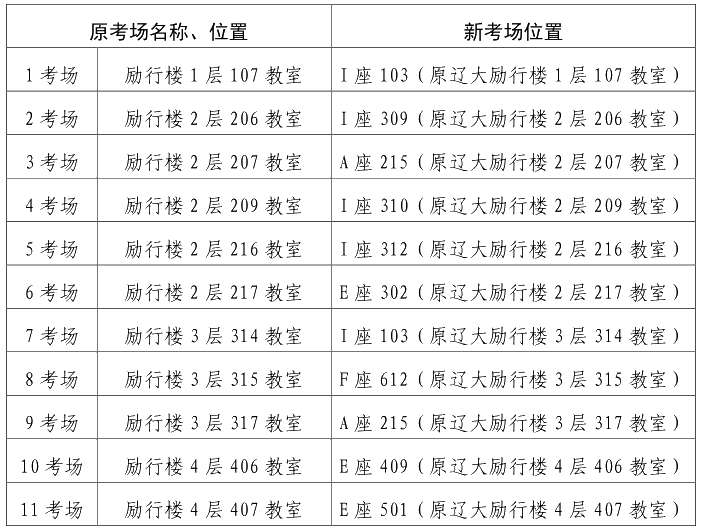 | 原考场名称、位置 | | 新考场位置 |
|---|---|---|
| 1 考场 | 励行楼 1 层 107 教室 | I 座 103（原辽大励行楼 1 层 107 教室） |
| 2 考场 | 励行楼 2 层 206 教室 | I 座 309（原辽大励行楼 2 层 206 教室） |
| 3 考场 | 励行楼 2 层 207 教室 | A 座 215（原辽大励行楼 2 层 207 教室） |
| 4 考场 | 励行楼 2 层 209 教室 | I 座 310（原辽大励行楼 2 层 209 教室） |
| 5 考场 | 励行楼 2 层 216 教室 | I 座 312（原辽大励行楼 2 层 216 教室） |
| 6 考场 | 励行楼 2 层 217 教室 | E 座 302（原辽大励行楼 2 层 217 教室） |
| 7 考场 | 励行楼 3 层 314 教室 | I 座 103（原辽大励行楼 3 层 314 教室） |
| 8 考场 | 励行楼 3 层 315 教室 | F 座 612（原辽大励行楼 3 层 315 教室） |
| 9 考场 | 励行楼 3 层 317 教室 | A 座 215（原辽大励行楼 3 层 317 教室） |
| 10 考场 | 励行楼 4 层 406 教室 | E 座 409（原辽大励行楼 4 层 406 教室） |
| 11 考场 | 励行楼 4 层 407 教室 | E 座 501（原辽大励行楼 4 层 407 教室） |